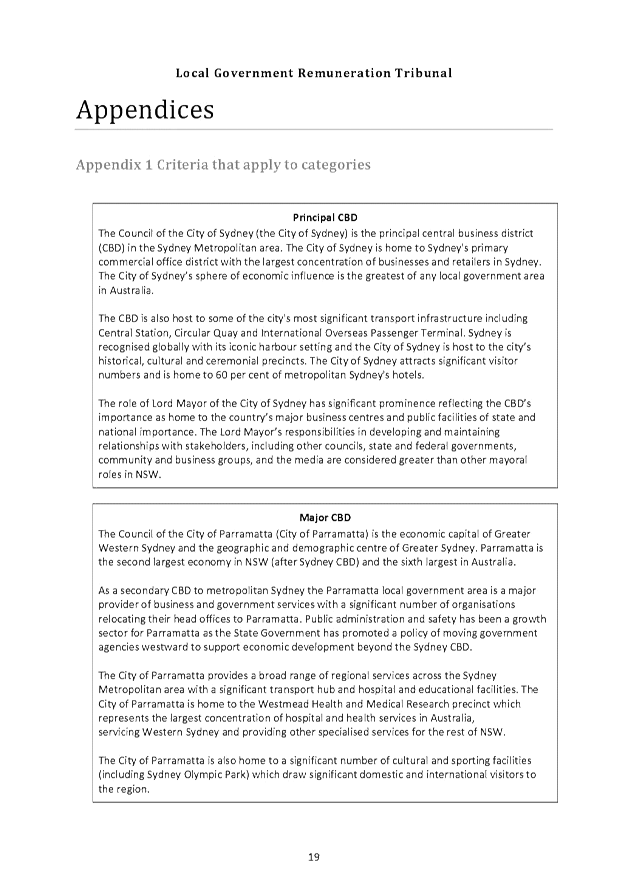 Local Government Remuneration Tribunal

Appendices

Appendix 1 Criteria that apply to categories

Principal CBD

The Council of the City of Sydney (the City of Sydney) is the principal central business district (CBD) in the Sydney Metropolitan area. The City of Sydney is home to Sydney's primary commercial office district with the largest concentration of businesses and retailers in Sydney. The City of Sydney's sphere of economic influence is the greatest of any local government area in Australia.

The CBD is also host to some of the city's most significant transport infrastructure including Central Station, Circular Quay and International Overseas Passenger Terminal. Sydney is recognised globally with its iconic harbour setting and the City of Sydney is host to the city's historical, cultural and ceremonial precincts. The City of Sydney attracts significant visitor numbers and is home to 60 per cent of metropolitan Sydney's hotels.

The role of Lord Mayor of the City of Sydney has significant prominence reflecting the CBD's importance as home to the country's major business centres and public facilities of state and national importance. The Lord Mayor's responsibilities in developing and maintaining relationships with stakeholders, including other councils, state and federal governments, community and business groups, and the media are considered greater than other mayoral roles in NSW.

Major CBD

The Council of the City of Parramatta (City of Parramatta) is the economic capital of Greater Western Sydney and the geographic and demographic centre of Greater Sydney. Parramatta is the second largest economy in NSW (after Sydney CBD) and the sixth largest in Australia.

As a secondary CBD to metropolitan Sydney the Parramatta local government area is a major provider of business and government services with a significant number of organisations relocating their head offices to Parramatta. Public administration and safety has been a growth sector for Parramatta as the State Government has promoted a policy of moving government agencies westward to support economic development beyond the Sydney CBD.

The City of Parramatta provides a broad range of regional services across the Sydney Metropolitan area with a significant transport hub and hospital and educational facilities. The City of Parramatta is home to the Westmead Health and Medical Research precinct which represents the largest concentration of hospital and health services in Australia, servicing Western Sydney and providing other specialised services for the rest of NSW.

The City of Parramatta is also home to a significant number of cultural and sporting facilities (including Sydney Olympic Park) which draw significant domestic and international visitors to the region.

19